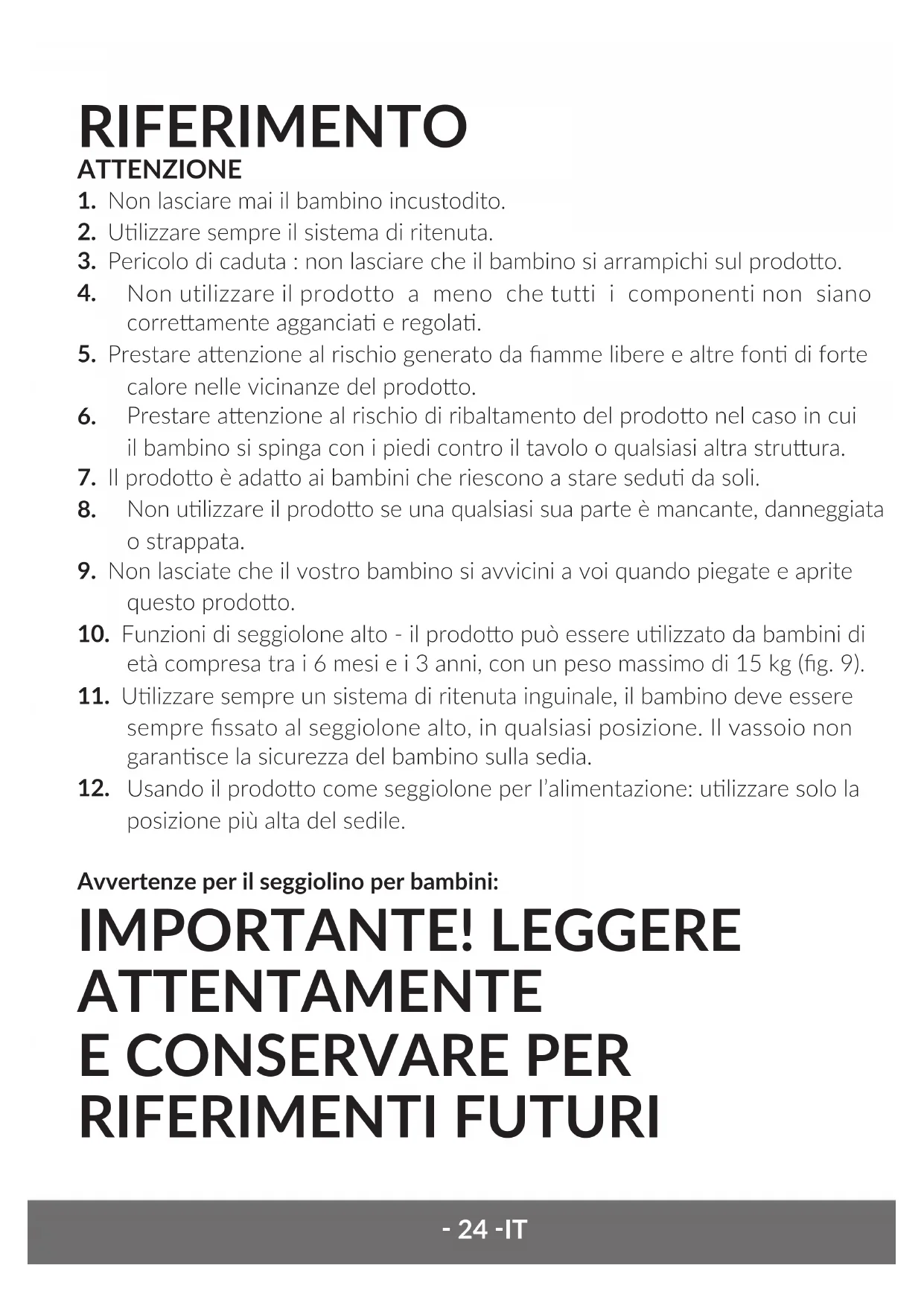 RIFERIMENTO
ATTENZIONE

1. Non lasciare mai il bambino incustodito.
2. Utilizzare sempre il sistema di ritenuta.
3. Pericolo di caduta : non lasciare che il bambino si arrampichi sul prodotto.
4. Non utilizzare il prodotto a meno che tutti i componenti non siano correttamente agganciati e regolati.
5. Prestare attenzione al rischio generato da fiamme libere e altre fonti di forte calore nelle vicinanze del prodotto.
6. Prestare attenzione al rischio di ribaltamento del prodotto nel caso in cui il bambino si spinga con i piedi contro il tavolo o qualsiasi altra struttura.
7. Il prodotto è adatto ai bambini che riescono a stare seduti da soli.
8. Non utilizzare il prodotto se una qualsiasi sua parte è mancante, danneggiata o strappata.
9. Non lasciate che il vostro bambino si avvicini a voi quando piegate e aprite questo prodotto.
10. Funzioni di seggiolone alto - il prodotto può essere utilizzato da bambini di età compresa tra i 6 mesi e i 3 anni, con un peso massimo di 15 kg (fig. 9).
11. Utilizzare sempre un sistema di ritenuta inguinale, il bambino deve essere sempre fissato al seggiolone alto, in qualsiasi posizione. Il vassoio non garantisce la sicurezza del bambino sulla sedia.
12. Usando il prodotto come seggiolone per l'alimentazione: utilizzare solo la posizione più alta del sedile.

Avvertenze per il seggiolino per bambini:

IMPORTANTE! LEGGERE ATTENTAMENTE E CONSERVARE PER RIFERIMENTI FUTURI

- 24 -IT